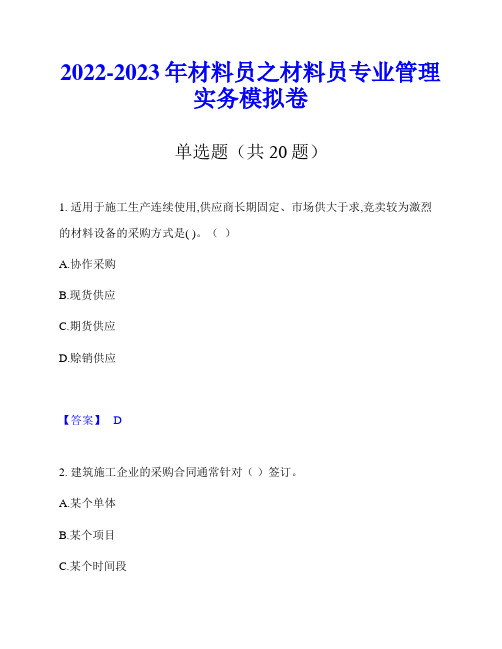 2022-2023年材料员之材料员专业管理实务模拟卷

单选题（共20题）

1. 适用于施工生产连续使用,供应商长期固定、市场供大于求,竞卖较为激烈的材料设备的采购方式是( )。（ ）

A.协作采购

B.现货供应

C.期货供应

D.赊销供应

【答案】 D

2. 建筑施工企业的采购合同通常针对（ ）签订。

A.某个单体

B.某个项目

C.某个时间段